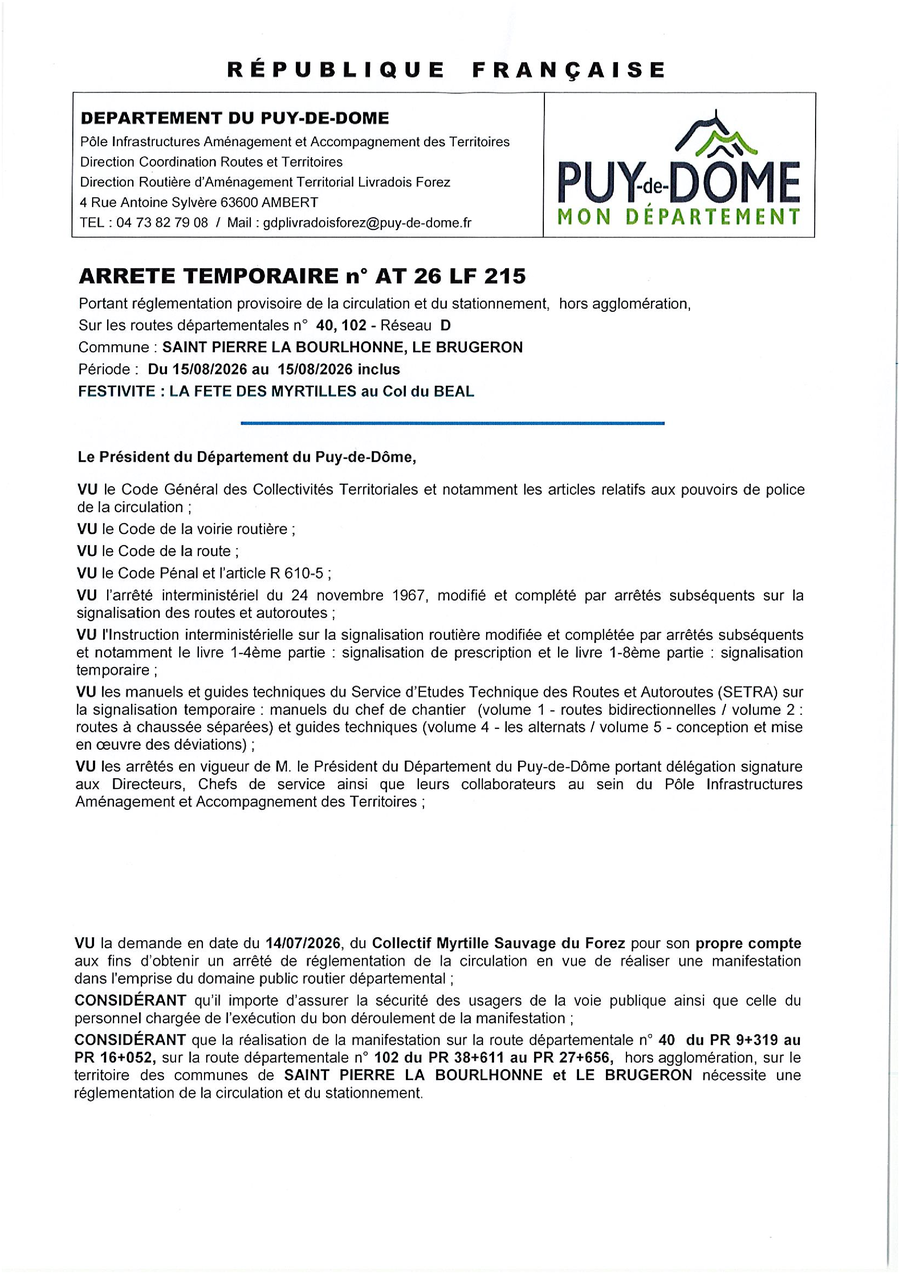 RÉPUBLIQUE FRANÇAISE

DEPARTEMENT DU PUY-DE-DOME
Pôle Infrastructures Aménagement et Accompagnement des Territoires
Direction Coordination Routes et Territoires
Direction Routière d'Aménagement Territorial Livradois Forez
4 Rue Antoine Sylvère 63600 AMBERT
TEL : 04 73 82 79 08 / Mail : gdplivradoisforez@puy-de-dome.fr

PUY-de-DÔME
MON DÉPARTEMENT

ARRETE TEMPORAIRE n° AT 26 LF 215
Portant réglementation provisoire de la circulation et du stationnement, hors agglomération,
Sur les routes départementales n° 40, 102 - Réseau D
Commune : SAINT PIERRE LA BOURLHONNE, LE BRUGERON
Période : Du 15/08/2026 au 15/08/2026 inclus
FESTIVITE : LA FETE DES MYRTILLES au Col du BEAL

Le Président du Département du Puy-de-Dôme,

VU le Code Général des Collectivités Territoriales et notamment les articles relatifs aux pouvoirs de police de la circulation ;
VU le Code de la voirie routière ;
VU le Code de la route ;
VU le Code Pénal et l'article R 610-5 ;
VU l'arrêté interministériel du 24 novembre 1967, modifié et complété par arrêtés subséquents sur la signalisation des routes et autoroutes ;
VU l'Instruction interministérielle sur la signalisation routière modifiée et complétée par arrêtés subséquents et notamment le livre 1-4ème partie : signalisation de prescription et le livre 1-8ème partie : signalisation temporaire ;
VU les manuels et guides techniques du Service d'Etudes Technique des Routes et Autoroutes (SETRA) sur la signalisation temporaire : manuels du chef de chantier (volume 1 - routes bidirectionnelles / volume 2 : routes à chaussée séparées) et guides techniques (volume 4 - les alternats / volume 5 - conception et mise en œuvre des déviations) ;
VU les arrêtés en vigueur de M. le Président du Département du Puy-de-Dôme portant délégation signature aux Directeurs, Chefs de service ainsi que leurs collaborateurs au sein du Pôle Infrastructures Aménagement et Accompagnement des Territoires ;

VU la demande en date du 14/07/2026, du Collectif Myrtille Sauvage du Forez pour son propre compte aux fins d'obtenir un arrêté de réglementation de la circulation en vue de réaliser une manifestation dans l'emprise du domaine public routier départemental ;
CONSIDÉRANT qu'il importe d'assurer la sécurité des usagers de la voie publique ainsi que celle du personnel chargée de l'exécution du bon déroulement de la manifestation ;
CONSIDÉRANT que la réalisation de la manifestation sur la route départementale n° 40 du PR 9+319 au PR 16+052, sur la route départementale n° 102 du PR 38+611 au PR 27+656, hors agglomération, sur le territoire des communes de SAINT PIERRE LA BOURLHONNE et LE BRUGERON nécessite une réglementation de la circulation et du stationnement.